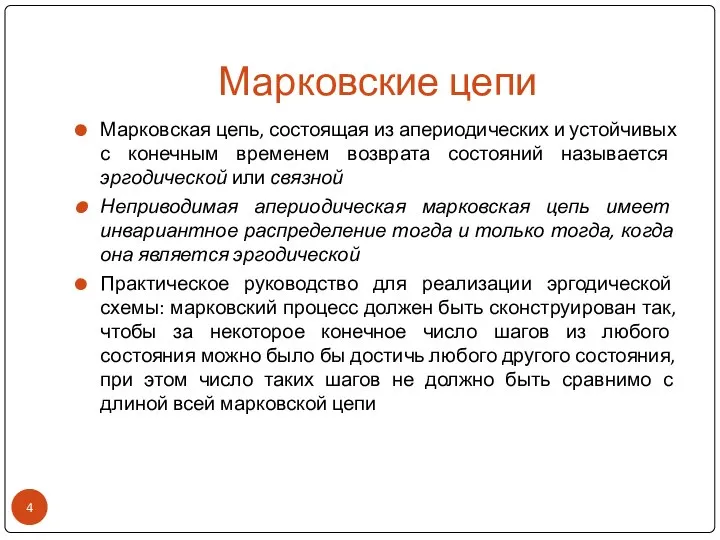 Марковские цепи

Марковская цепь, состоящая из апериодических и устойчивых с конечным временем возврата состояний называется эргодической или связной

Неприводимая апериодическая марковская цепь имеет инвариантное распределение тогда и только тогда, когда она является эргодической

Практическое руководство для реализации эргодической схемы: марковский процесс должен быть сконструирован так, чтобы за некоторое конечное число шагов из любого состояния можно было бы достичь любого другого состояния, при этом число таких шагов не должно быть сравнимо с длиной всей марковской цепи

4